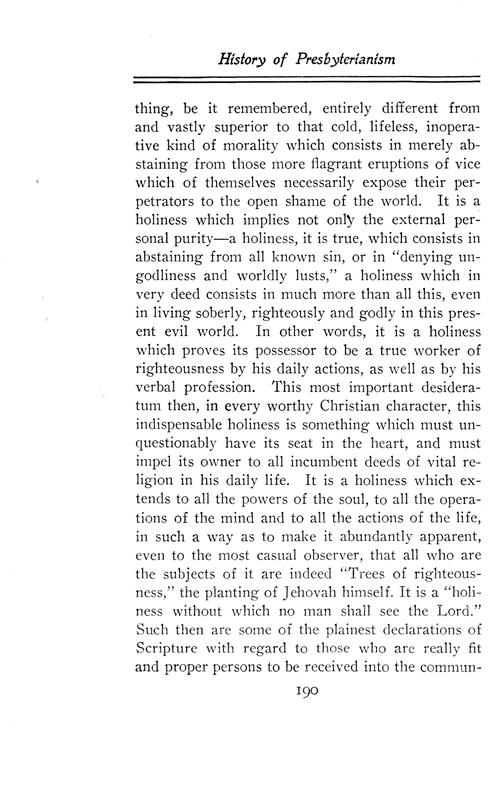 History of Presbyterianism

thing, be it remembered, entirely different from and vastly superior to that cold, lifeless, inoperative kind of morality which consists in merely abstaining from those more flagrant eruptions of vice which of themselves necessarily expose their perpetrators to the open shame of the world. It is a holiness which implies not only the external personal purity—a holiness, it is true, which consists in abstaining from all known sin, or in "denying ungodliness and worldly lusts," a holiness which in very deed consists in much more than all this, even in living soberly, righteously and godly in this present evil world. In other words, it is a holiness which proves its possessor to be a true worker of righteousness by his daily actions, as well as by his verbal profession. This most important desideratum then, in every worthy Christian character, this indispensable holiness is something which must unquestionably have its seat in the heart, and must impel its owner to all incumbent deeds of vital religion in his daily life. It is a holiness which extends to all the powers of the soul, to all the operations of the mind and to all the actions of the life, in such a way as to make it abundantly apparent, even to the most casual observer, that all who are the subjects of it are indeed "Trees of righteousness," the planting of Jehovah himself. It is a "holiness without which no man shall see the Lord." Such then are some of the plainest declarations of Scripture with regard to those who are really fit and proper persons to be received into the commun-

190